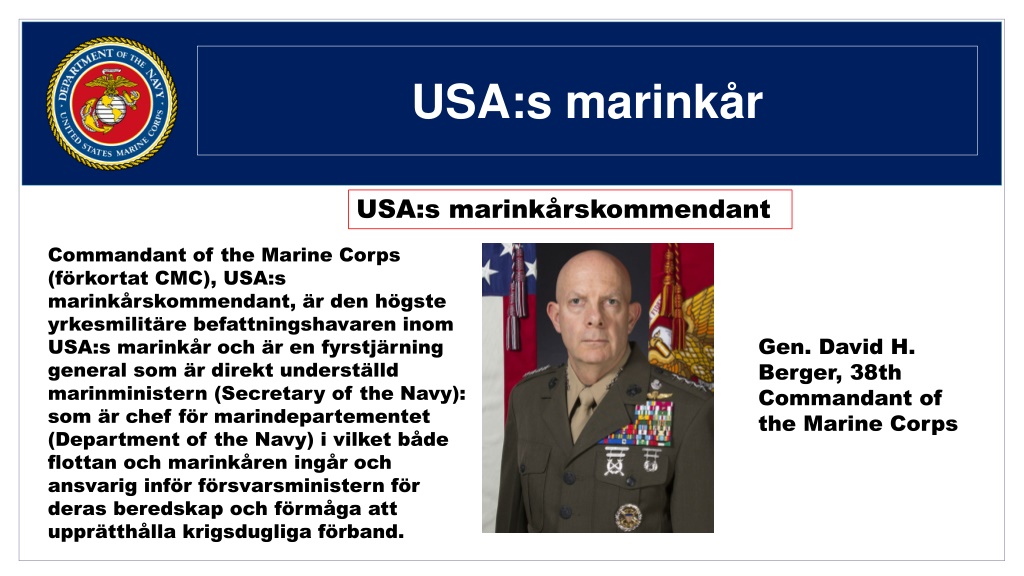 DEPARTMENT OF THE NAVY
UNITED STATES MARINE CORPS

USA:s marinkår

USA:s marinkårskommendant

Commandant of the Marine Corps (förkortat CMC), USA:s marinkårskommendant, är den högste yrkesmilitäre befattningshavaren inom USA:s marinkår och är en fyrstjärning general som är direkt underställd marinministern (Secretary of the Navy): som är chef för marindepartementet (Department of the Navy) i vilket både flottan och marinkåren ingår och ansvarig inför försvarsministern för deras beredskap och förmåga att upprätthålla krigsdugliga förband.

Gen. David H. Berger, 38th Commandant of the Marine Corps